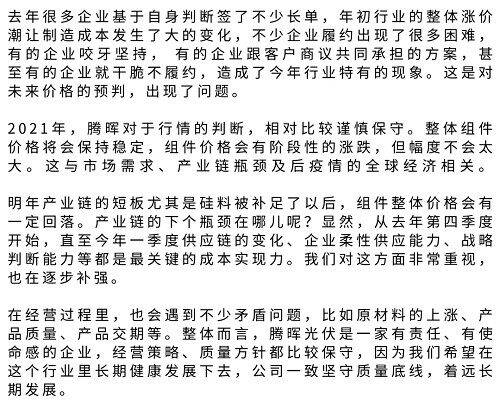 去年很多企业基于自身判断签了不少长单，年初行业的整体涨价潮让制造成本发生了大的变化，不少企业履约出现了很多困难，有的企业咬牙坚持， 有的企业跟客户商议共同承担的方案，甚至有的企业就干脆不履约，造成了今年行业特有的现象。这是对未来价格的预判，出现了问题。

2021年，腾晖对于行情的判断，相对比较谨慎保守。整体组件价格将会保持稳定，组件价格会有阶段性的涨跌，但幅度不会太大。这与市场需求、产业链瓶颈及后疫情的全球经济相关。

明年产业链的短板尤其是硅料被补足了以后，组件整体价格会有一定回落。产业链的下个瓶颈在哪儿呢？显然，从去年第四季度开始，直至今年一季度供应链的变化、企业柔性供应能力、战略判断能力等都是最关键的成本实现力。我们对这方面非常重视，也在逐步补强。

在经营过程里，也会遇到不少矛盾问题，比如原材料的上涨、产品质量、产品交期等。整体而言，腾晖光伏是一家有责任、有使命感的企业，经营策略、质量方针都比较保守，因为我们希望在这个行业里长期健康发展下去，公司一致坚守质量底线，着远长期发展。